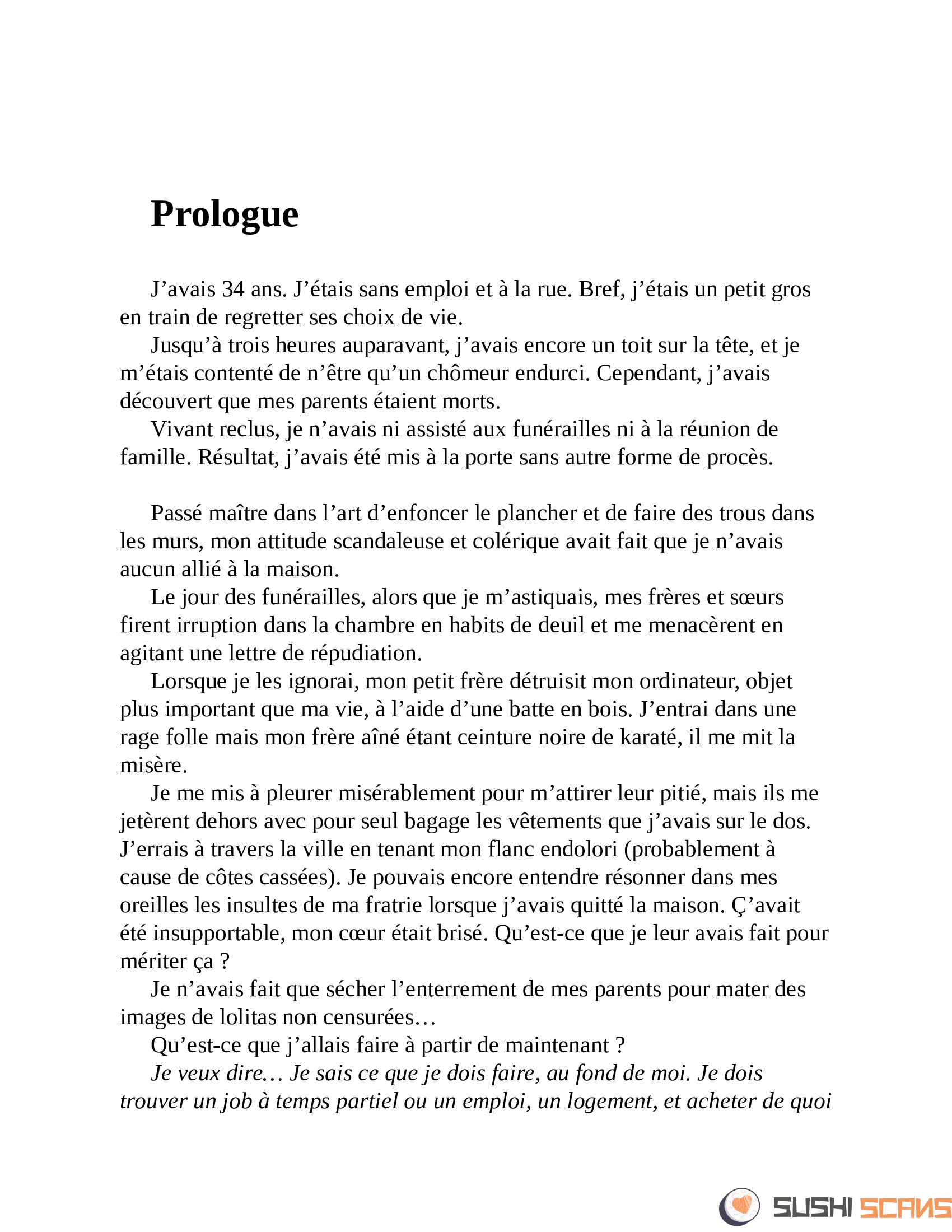 Prologue

J’avais 34 ans. J’étais sans emploi et à la rue. Bref, j’étais un petit gros en train de regretter ses choix de vie.

Jusqu’à trois heures auparavant, j’avais encore un toit sur la tête, et je m’étais contenté de n’être qu’un chômeur endurci. Cependant, j’avais découvert que mes parents étaient morts.

Vivant reclus, je n’avais ni assisté aux funérailles ni à la réunion de famille. Résultat, j’avais été mis à la porte sans autre forme de procès.

Passé maître dans l’art d’enfoncer le plancher et de faire des trous dans les murs, mon attitude scandaleuse et colérique avait fait que je n’avais aucun allié à la maison.

Le jour des funérailles, alors que je m’astiquais, mes frères et sœurs firent irruption dans la chambre en habits de deuil et me menacèrent en agitant une lettre de répudiation.

Lorsque je les ignorai, mon petit frère détruisit mon ordinateur, objet plus important que ma vie, à l’aide d’une batte en bois. J’entrai dans une rage folle mais mon frère aîné étant ceinture noire de karaté, il me mit la misère.

Je me mis à pleurer misérablement pour m’attirer leur pitié, mais ils me jetèrent dehors avec pour seul bagage les vêtements que j’avais sur le dos. J’errais à travers la ville en tenant mon flanc endolori (probablement à cause de côtes cassées). Je pouvais encore entendre résonner dans mes oreilles les insultes de ma fratrie lorsque j’avais quitté la maison. Ç’avait été insupportable, mon cœur était brisé. Qu’est-ce que je leur avais fait pour mériter ça ?

Je n’avais fait que sécher l’enterrement de mes parents pour mater des images de lolitas non censurées…

Qu’est-ce que j’allais faire à partir de maintenant ?

Je veux dire… Je sais ce que je dois faire, au fond de moi. Je dois trouver un job à temps partiel ou un emploi, un logement, et acheter de quoi

SUSHI SCANS